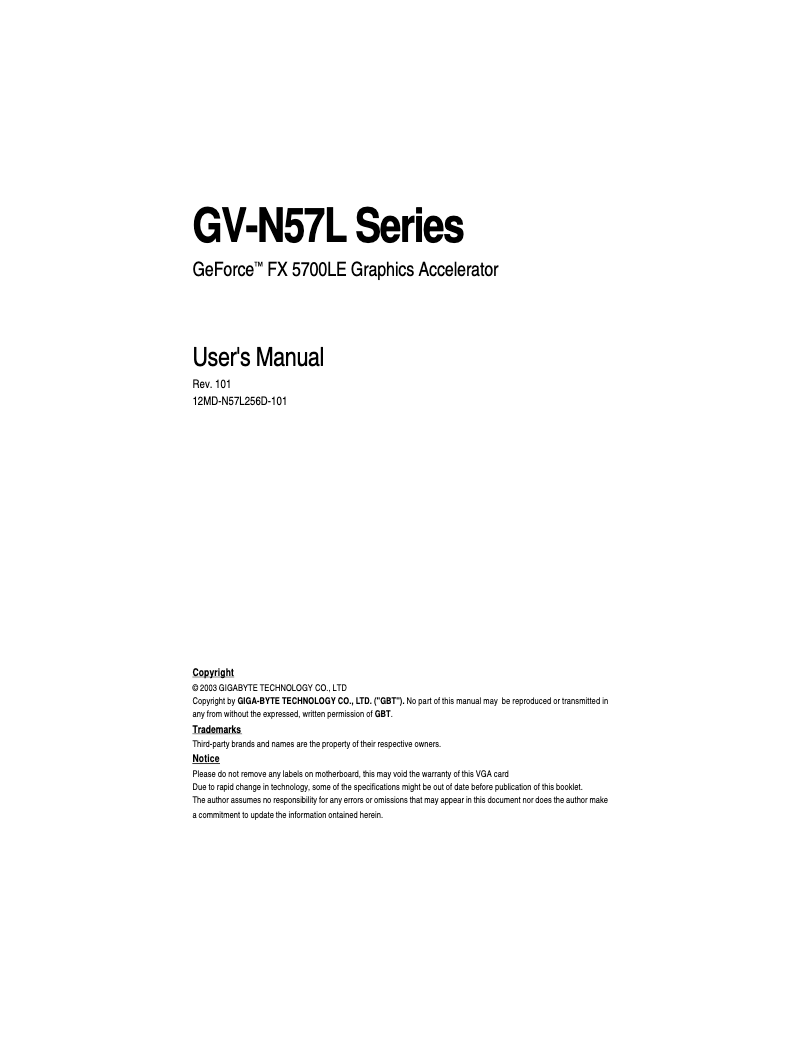 GV-N57L Series

GeForce™ FX 5700LE Graphics Accelerator

User's Manual

Rev. 101
12MD-N57L256D-101

Copyright

© 2003 GIGABYTE TECHNOLOGY CO., LTD
Copyright by GIGA-BYTE TECHNOLOGY CO., LTD. ("GBT"). No part of this manual may be reproduced or transmitted in any from without the expressed, written permission of GBT.

Trademarks

Third-party brands and names are the property of their respective owners.

Notice

Please do not remove any labels on motherboard, this may void the warranty of this VGA card
Due to rapid change in technology, some of the specifications might be out of date before publication of this booklet.
The author assumes no responsibility for any errors or omissions that may appear in this document nor does the author make a commitment to update the information ontained herein.